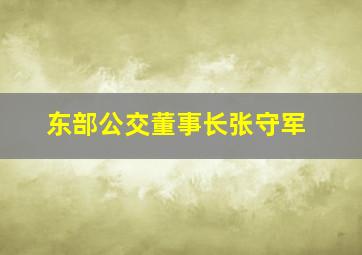 东部公交董事长张守军